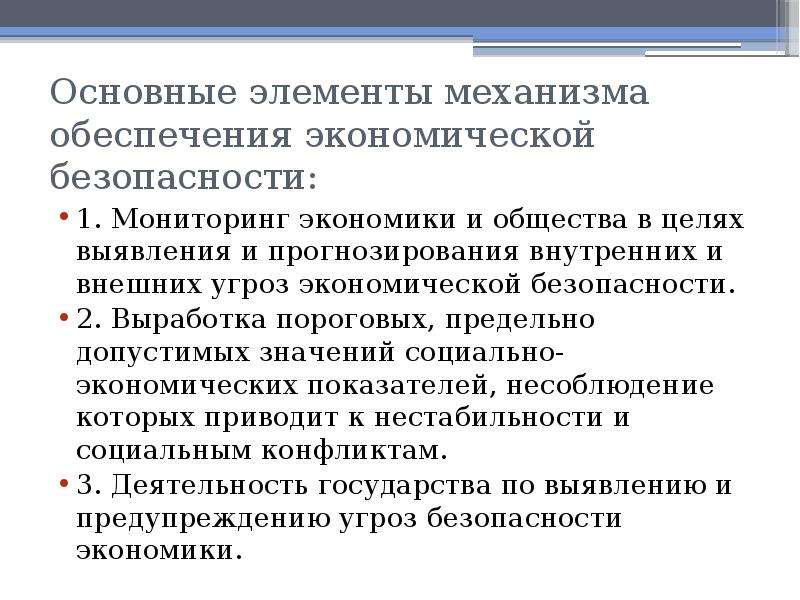 Основные элементы механизма обеспечения экономической безопасности:

• 1. Мониторинг экономики и общества в целях выявления и прогнозирования внутренних и внешних угроз экономической безопасности.
• 2. Выработка пороговых, предельно допустимых значений социально-экономических показателей, несоблюдение которых приводит к нестабильности и социальным конфликтам.
• 3. Деятельность государства по выявлению и предупреждению угроз безопасности экономики.